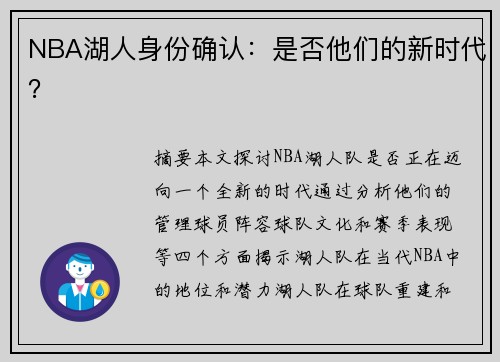 NBA湖人身份确认：是否他们的新时代？

摘要本文探讨NBA湖人队是否正在迈向一个全新的时代通过分析他们的管理球员阵容球队文化和赛季表现等四个方面揭示湖人队在当代NBA中的地位和潜力湖人队在球队重建和